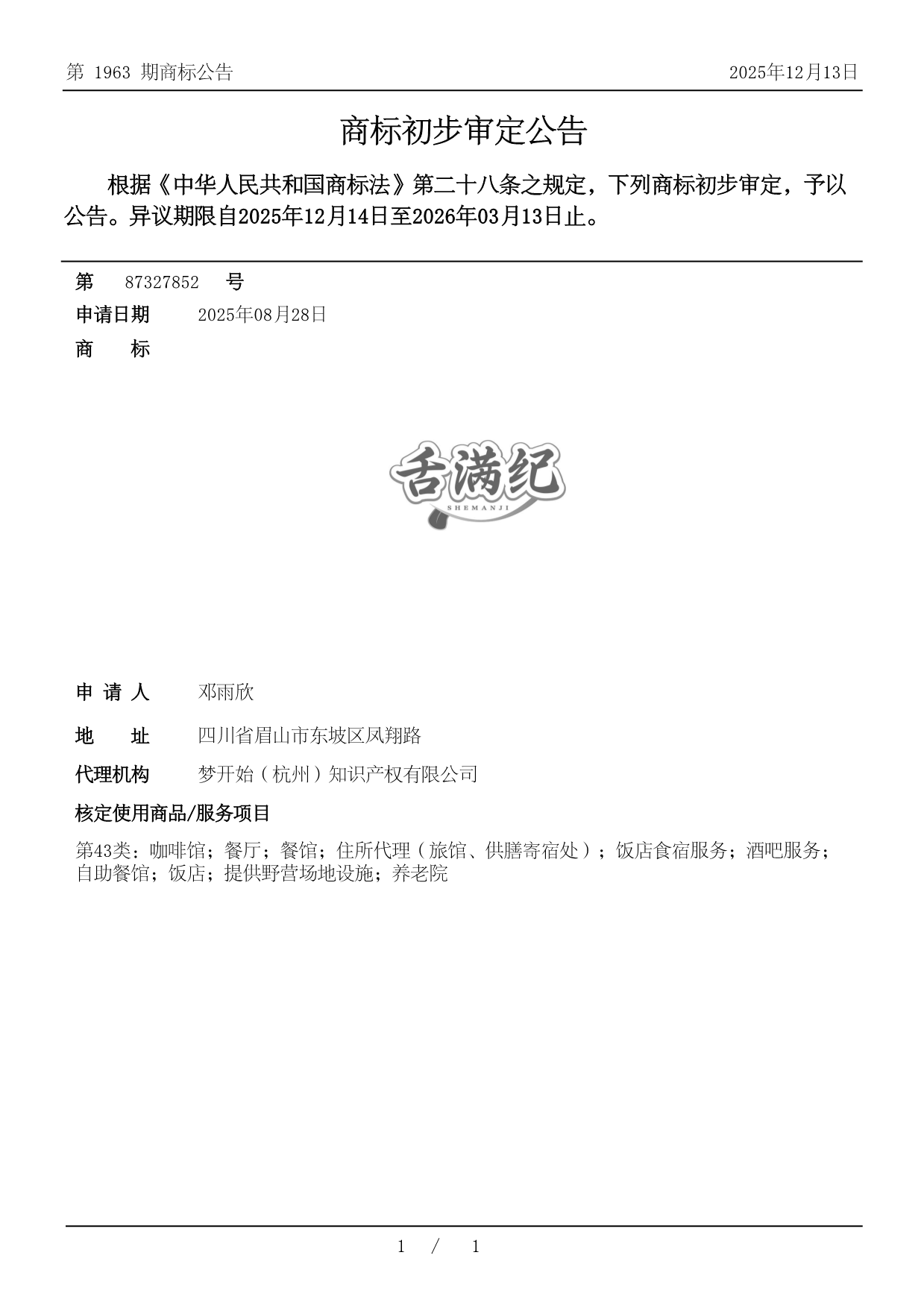 第 1963 期商标公告

2025年12月13日

商标初步审定公告

根据《中华人民共和国商标法》第二十八条之规定，下列商标初步审定，予以公告。异议期限自2025年12月14日至2026年03月13日止。

第 87327852 号

申请日期 2025年08月28日

商 标

舌满纪
SHEMANJI

申 请 人 邓雨欣

地 址 四川省眉山市东坡区凤翔路

代理机构 梦开始（杭州）知识产权有限公司

核定使用商品/服务项目

第43类：咖啡馆；餐厅；餐馆；住所代理（旅馆、供膳寄宿处）；饭店食宿服务；酒吧服务；自助餐馆；饭店；提供野营场地设施；养老院

1 / 1